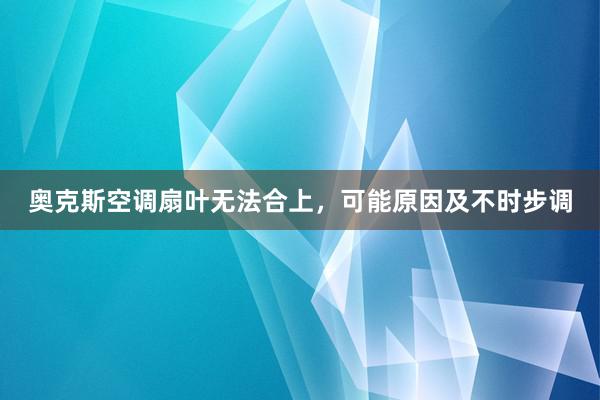 奥克斯空调扇叶无法合上，可能原因及不时步调